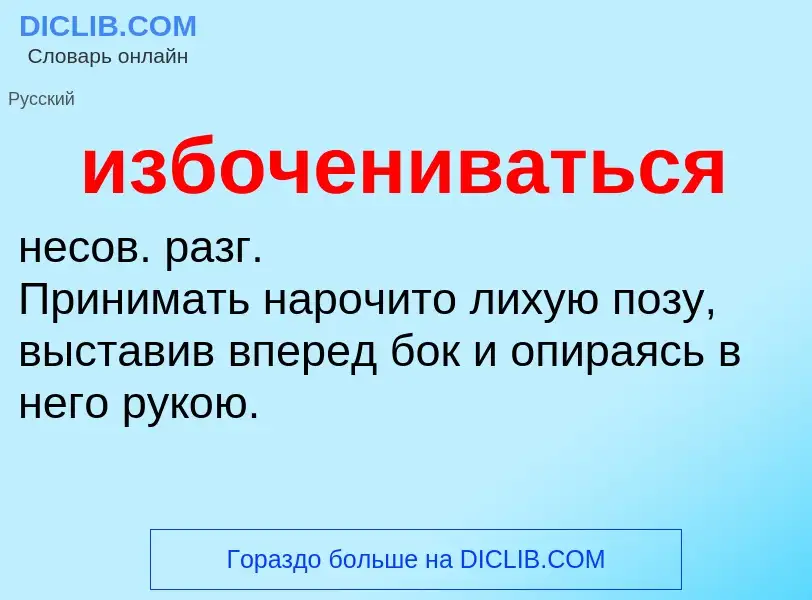 DICLIB.COM
Словарь онлайн

Русский

избочениваться

несов. разг.
Принимать нарочито лихую позу, выставив вперед бок и опираясь в него рукою.

Гораздо больше на DICLIB.COM